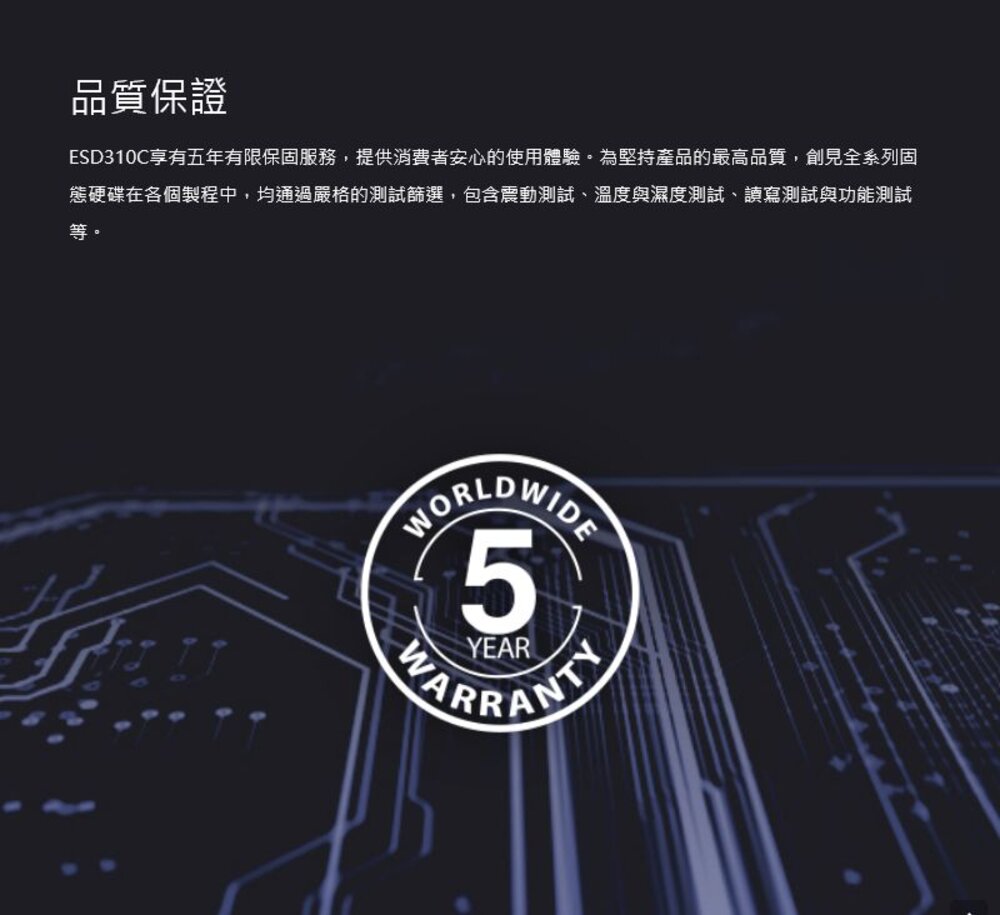 品質保證

ESD310C享有五年有限保固服務，提供消費者安心的使用體驗。為堅持產品的最高品質，創見全系列固態硬碟在各個製程中，均通過嚴格的測試篩選，包含震動測試、溫度與濕度測試、讀寫測試與功能測試等。

WORLDWIDE
5
YEAR
WARRANTY